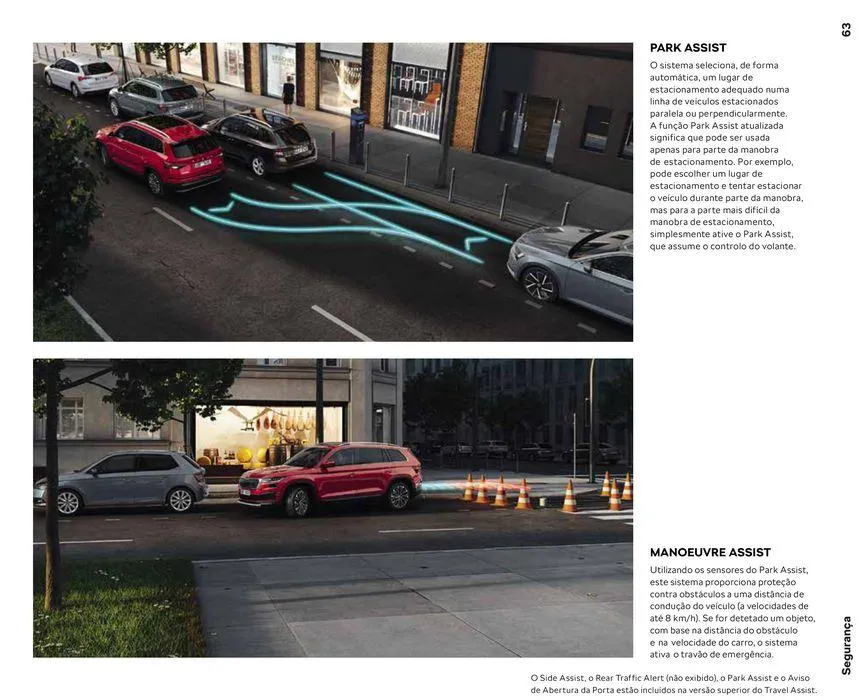 63

PARK ASSIST

O sistema seleciona, de forma automática, um lugar de estacionamento adequado numa linha de veículos estacionados paralela ou perpendicularmente. A função Park Assist atualizada significa que pode ser usada apenas para parte da manobra de estacionamento. Por exemplo, pode escolher um lugar de estacionamento e tentar estacionar o veículo durante parte da manobra, mas para a parte mais difícil da manobra de estacionamento, simplesmente ative o Park Assist, que assume o controlo do volante.

MANOEUVRE ASSIST

Utilizando os sensores do Park Assist, este sistema proporciona proteção contra obstáculos a uma distância de condução do veículo (a velocidades de até 8 km/h). Se for detetado um objeto, com base na distância do obstáculo e na velocidade do carro, o sistema ativa o travão de emergência.

O Side Assist, o Rear Traffic Alert (não exibido), o Park Assist e o Aviso de Abertura da Porta estão incluídos na versão superior do Travel Assist.

Segurança